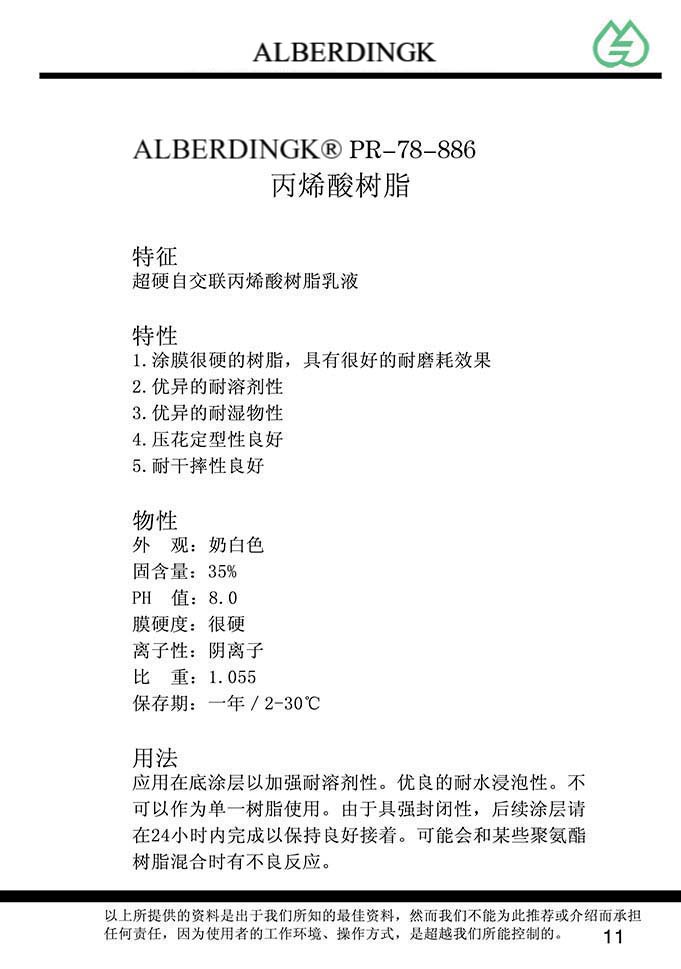 ALBERDINGK

ALBERDINGK® PR-78-886
丙烯酸树脂

特征
超硬自交联丙烯酸树脂乳液

特性
1.涂膜很硬的树脂，具有很好的耐磨耗效果
2.优异的耐溶剂性
3.优异的耐湿物性
4.压花定型性良好
5.耐干摔性良好

物性
外　观：奶白色
固含量：35%
PH　值：8.0
膜硬度：很硬
离子性：阴离子
比　重：1.055
保存期：一年 / 2-30℃

用法
应用在底涂层以加强耐溶剂性。优良的耐水浸泡性。不可以作为单一树脂使用。由于具强封闭性，后续涂层请在24小时内完成以保持良好接着。可能会和某些聚氨酯树脂混合时有不良反应。

以上所提供的资料是出于我们所知的最佳资料，然而我们不能为此推荐或介绍而承担任何责任，因为使用者的工作环境、操作方式，是超越我们所能控制的。

11